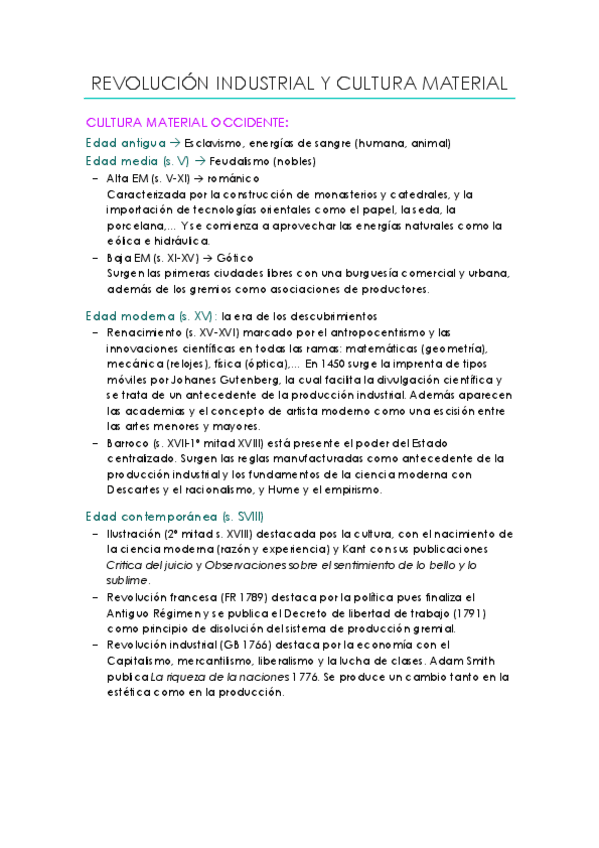 REVOLUCIÓN INDUSTRIAL Y CULTURA MATERIAL

CULTURA MATERIAL OCCIDENTE:

Edad antigua → Esclavismo, energías de sangre (humana, animal)

Edad media (s. V) → Feudalismo (nobles)

– Alta EM (s. V-XI) → románico
Caracterizada por la construcción de monasterios y catedrales, y la importación de tecnologías orientales como el papel, la seda, la porcelana,... Y se comienza a aprovechar las energías naturales como la eólica e hidráulica.

– Baja EM (s. XI-XV) → Gótico
Surgen las primeras ciudades libres con una burguesía comercial y urbana, además de los gremios como asociaciones de productores.

Edad moderna (s. XV): la era de los descubrimientos

– Renacimiento (s. XV-XVI) marcado por el antropocentrismo y las innovaciones científicas en todas las ramas: matemáticas (geometría), mecánica (relojes), física (óptica),... En 1450 surge la imprenta de tipos móviles por Johanes Gutenberg, la cual facilita la divulgación científica y se trata de un antecedente de la producción industrial. Además aparecen las academias y el concepto de artista moderno como una escisión entre las artes menores y mayores.

– Barroco (s. XVII-1ª mitad XVIII) está presente el poder del Estado centralizado. Surgen las reglas manufacturadas como antecedente de la producción industrial y los fundamentos de la ciencia moderna con Descartes y el racionalismo, y Hume y el empirismo.

Edad contemporánea (s. SVIII)

– Ilustración (2ª mitad s. XVIII) destacada pos la cultura, con el nacimiento de la ciencia moderna (razón y experiencia) y Kant con sus publicaciones Crítica del juicio y Observaciones sobre el sentimiento de lo bello y lo sublime.

– Revolución francesa (FR 1789) destaca por la política pues finaliza el Antiguo Régimen y se publica el Decreto de libertad de trabajo (1791) como principio de disolución del sistema de producción gremial.

– Revolución industrial (GB 1766) destaca por la economía con el Capitalismo, mercantilismo, liberalismo y la lucha de clases. Adam Smith publica La riqueza de la naciones 1776. Se produce un cambio tanto en la estética como en la producción.